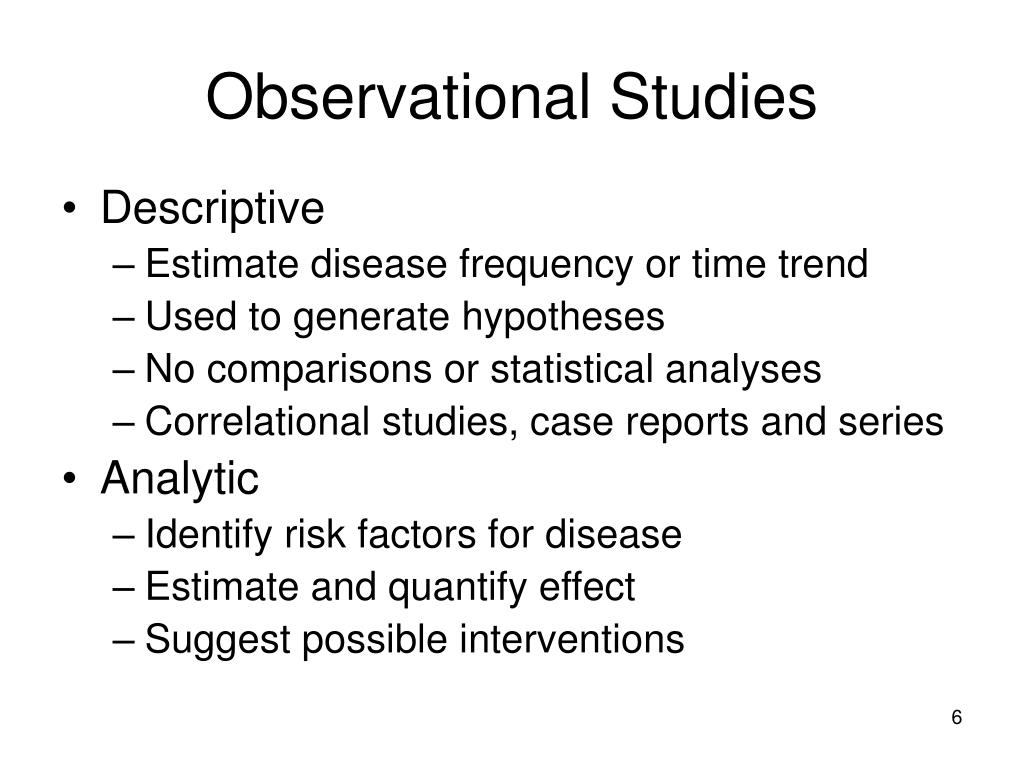 Observational Studies

• Descriptive
– Estimate disease frequency or time trend
– Used to generate hypotheses
– No comparisons or statistical analyses
– Correlational studies, case reports and series
• Analytic
– Identify risk factors for disease
– Estimate and quantify effect
– Suggest possible interventions

6